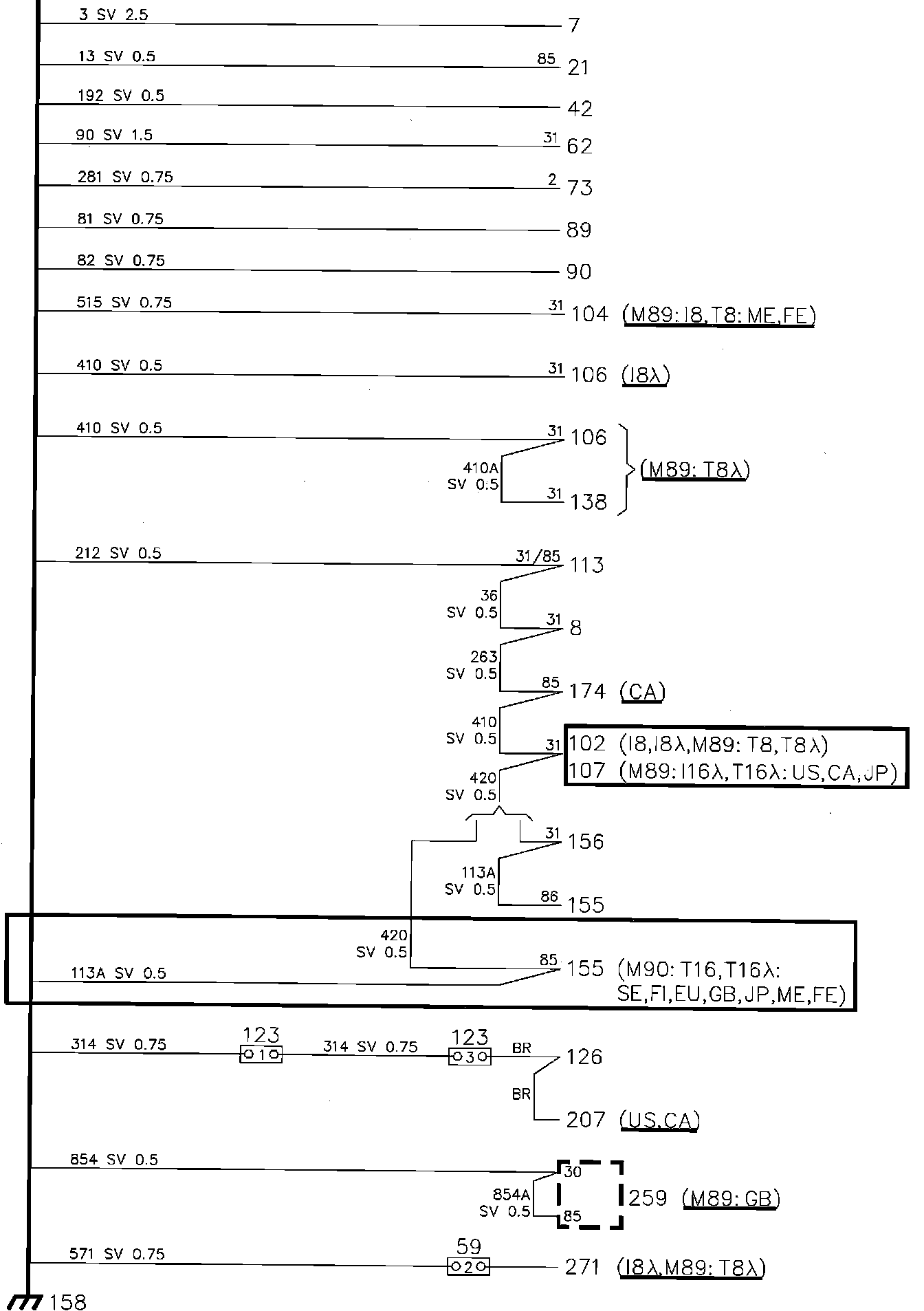 3 SV 2.5
7
13 SV 0.5
85
21
192 SV 0.5
42
90 SV 1.5
31
62
281 SV 0.75
2
73
81 SV 0.75
89
82 SV 0.75
90
515 SV 0.75
31
104 (M89: I8, T8: ME, FE)
410 SV 0.5
31
106 (I8λ)
410 SV 0.5
31
106
410A SV 0.5
31
138
(M89: T8λ)
212 SV 0.5
31/85
113
36 SV 0.5
31
8
263 SV 0.5
85
174 (CA)
410 SV 0.5
31
102 (I8, I8λ, M89: T8, T8λ)
107 (M89: I16λ, T16λ: US, CA, JP)
420 SV 0.5
31
156
113A SV 0.5
86
155
420 SV 0.5
113A SV 0.5
85
155 (M90: T16, T16λ: SE, FI, EU, GB, JP, ME, FE)
314 SV 0.75
123
1
314 SV 0.75
123
3
BR
126
BR
207 (US, CA)
854 SV 0.5
30
854A SV 0.5
85
259 (M89: GB)
571 SV 0.75
59
2
271 (I8λ, M89: T8λ)
158